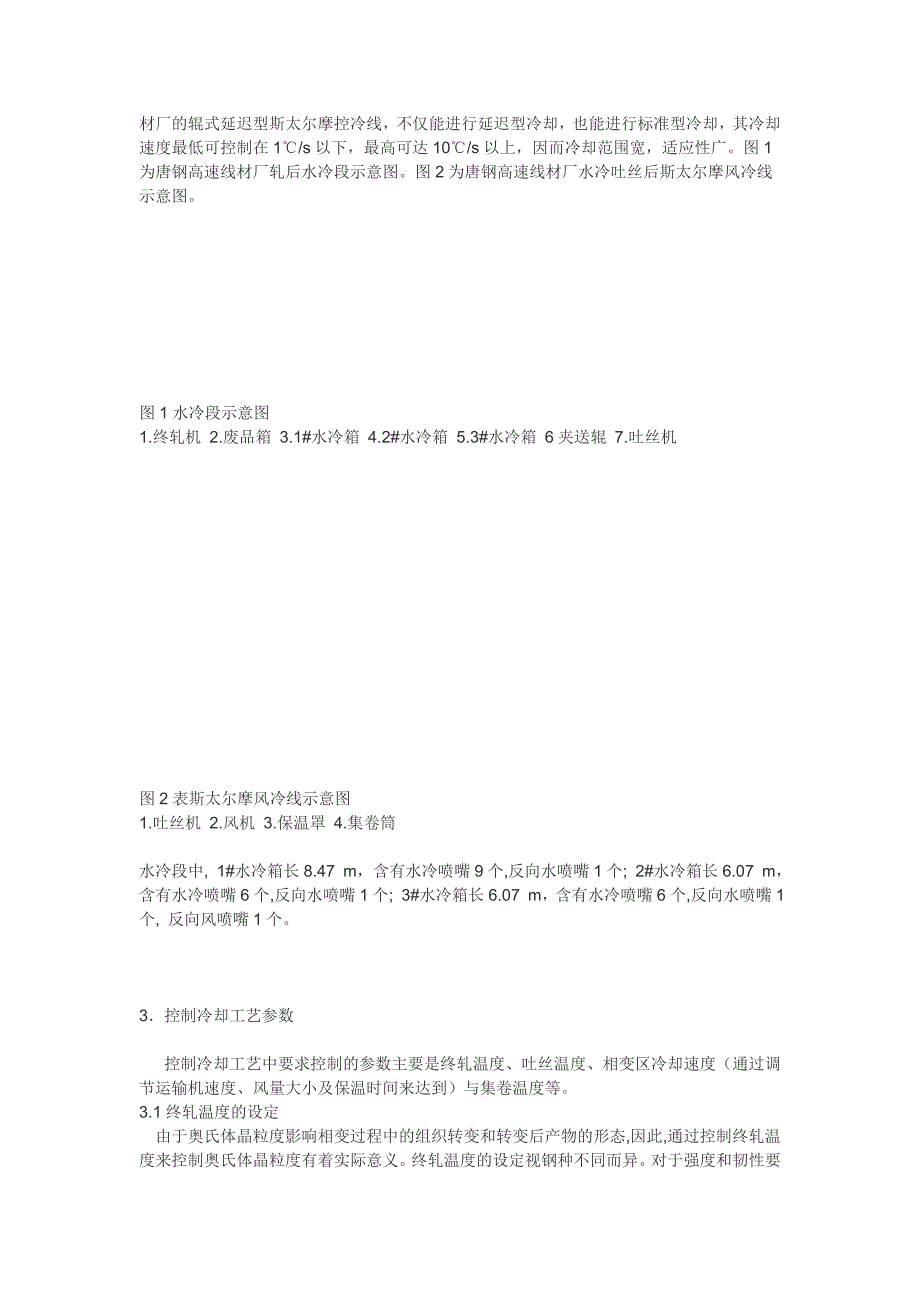 材厂的辊式延迟型斯太尔摩控冷线，不仅能进行延迟型冷却，也能进行标准型冷却，其冷却速度最低可控制在 1℃/s 以下，最高可达 10℃/s 以上，因而冷却范围宽，适应性广。图 1 为唐钢高速线材厂轧后水冷段示意图。图 2 为唐钢高速线材厂水冷吐丝后斯太尔摩风冷线示意图。

图 1 水冷段示意图
1.终轧机 2.废品箱 3.1#水冷箱 4.2#水冷箱 5.3#水冷箱 6 夹送辊 7.吐丝机

图 2 表斯太尔摩风冷线示意图
1.吐丝机 2.风机 3.保温罩 4.集卷筒

水冷段中，1#水冷箱长 8.47 m，含有水冷喷嘴 9 个,反向水喷嘴 1 个；2#水冷箱长 6.07 m，含有水冷喷嘴 6 个,反向水喷嘴 1 个；3#水冷箱长 6.07 m，含有水冷喷嘴 6 个,反向水喷嘴 1 个，反向风喷嘴 1 个。

3．控制冷却工艺参数

控制冷却工艺中要求控制的参数主要是终轧温度、吐丝温度、相变区冷却速度（通过调节运输机速度、风量大小及保温时间来达到）与集卷温度等。
3.1 终轧温度的设定
由于奥氏体晶粒度影响相变过程中的组织转变和转变后产物的形态,因此,通过控制终轧温度来控制奥氏体晶粒度有着实际意义。终轧温度的设定视钢种不同而异。对于强度和韧性要